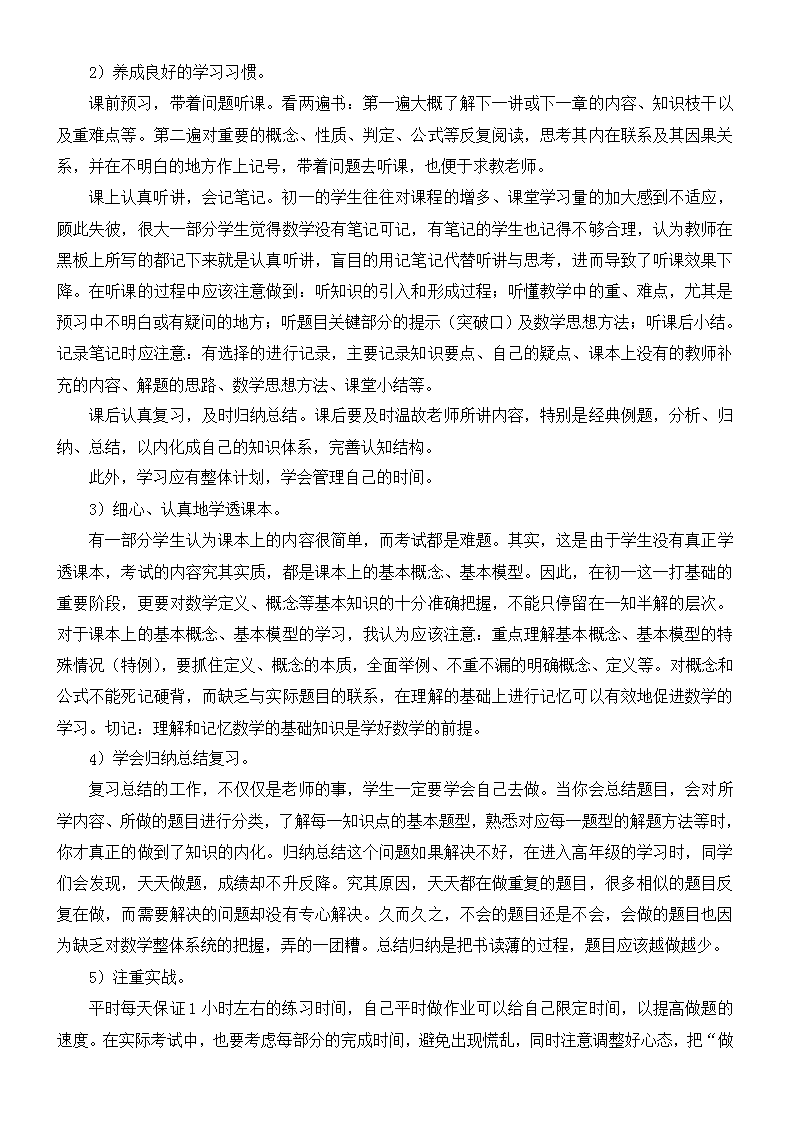 2）养成良好的学习习惯。

课前预习，带着问题听课。看两遍书：第一遍大概了解下一讲或下一章的内容、知识枝干以及重难点等。第二遍对重要的概念、性质、判定、公式等反复阅读，思考其内在联系及其因果关系，并在不明白的地方作上记号，带着问题去听课，也便于求教老师。

课上认真听讲，会记笔记。初一的学生往往对课程的增多、课堂学习量的加大感到不适应，顾此失彼，很大一部分学生觉得数学没有笔记可记，有笔记的学生也记得不够合理，认为教师在黑板上所写的都记下来就是认真听讲，盲目的用记笔记代替听讲与思考，进而导致了听课效果下降。在听课的过程中应该注意做到：听知识的引入和形成过程；听懂教学中的重、难点，尤其是预习中不明白或有疑问的地方；听题目关键部分的提示（突破口）及数学思想方法；听课后小结。记录笔记时应注意：有选择的进行记录，主要记录知识要点、自己的疑点、课本上没有的教师补充的内容、解题的思路、数学思想方法、课堂小结等。

课后认真复习，及时归纳总结。课后要及时温故老师所讲内容，特别是经典例题，分析、归纳、总结，以内化成自己的知识体系，完善认知结构。

此外，学习应有整体计划，学会管理自己的时间。

3）细心、认真地学透课本。

有一部分学生认为课本上的内容很简单，而考试都是难题。其实，这是由于学生没有真正学透课本，考试的内容究其实质，都是课本上的基本概念、基本模型。因此，在初一这一打基础的重要阶段，更要对数学定义、概念等基本知识的十分准确把握，不能只停留在一知半解的层次。对于课本上的基本概念、基本模型的学习，我认为应该注意：重点理解基本概念、基本模型的特殊情况（特例），要抓住定义、概念的本质，全面举例、不重不漏的明确概念、定义等。对概念和公式不能死记硬背，而缺乏与实际题目的联系，在理解的基础上进行记忆可以有效地促进数学的学习。切记：理解和记忆数学的基础知识是学好数学的前提。

4）学会归纳总结复习。

复习总结的工作，不仅仅是老师的事，学生一定要学会自己去做。当你会总结题目，会对所学内容、所做的题目进行分类，了解每一知识点的基本题型，熟悉对应每一题型的解题方法等时，你才真正的做到了知识的内化。归纳总结这个问题如果解决不好，在进入高年级的学习时，同学们会发现，天天做题，成绩却不升反降。究其原因，天天都在做重复的题目，很多相似的题目反复在做，而需要解决的问题却没有专心解决。久而久之，不会的题目还是不会，会做的题目也因为缺乏对数学整体系统的把握，弄的一团糟。总结归纳是把书读薄的过程，题目应该越做越少。

5）注重实战。

平时每天保证1小时左右的练习时间，自己平时做作业可以给自己限定时间，以提高做题的速度。在实际考试中，也要考虑每部分的完成时间，避免出现慌乱，同时注意调整好心态，把“做